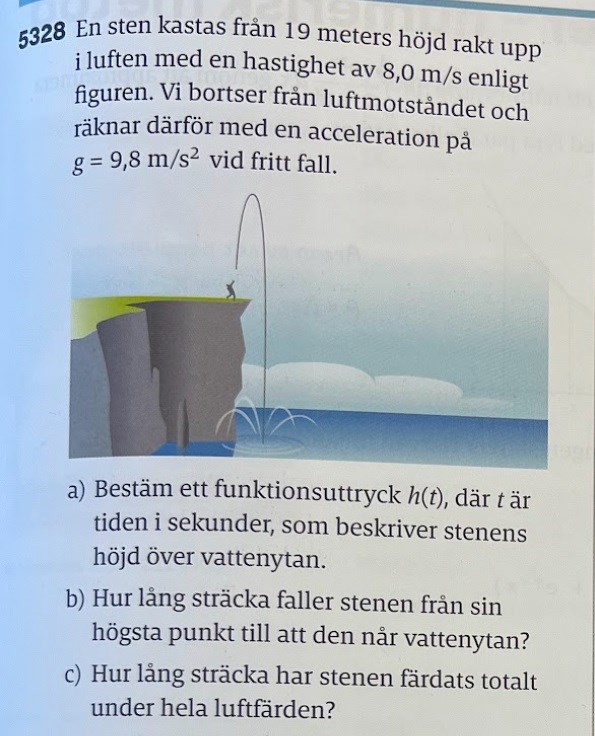 5328 En sten kastas från 19 meters höjd rakt upp i luften med en hastighet av 8,0 m/s enligt figuren. Vi bortser från luftmotståndet och räknar därför med en acceleration på $g = 9{,}8$ m/s$^2$ vid fritt fall.

a) Bestäm ett funktionsuttryck $h(t)$, där $t$ är tiden i sekunder, som beskriver stenens höjd över vattenytan.

b) Hur lång sträcka faller stenen från sin högsta punkt till att den når vattenytan?

c) Hur lång sträcka har stenen färdats totalt under hela luftfärden?